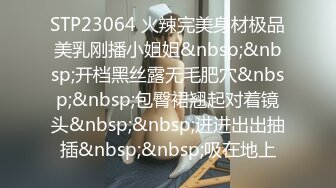 STP23064 火辣完美身材极品美乳刚播小姐姐&nbsp;&nbsp;开档黑丝露无毛肥穴&nbsp;&nbsp;包臀裙翘起对着镜头&nbsp;&nbsp;进进出出抽插&nbsp;&nbsp;吸在地上